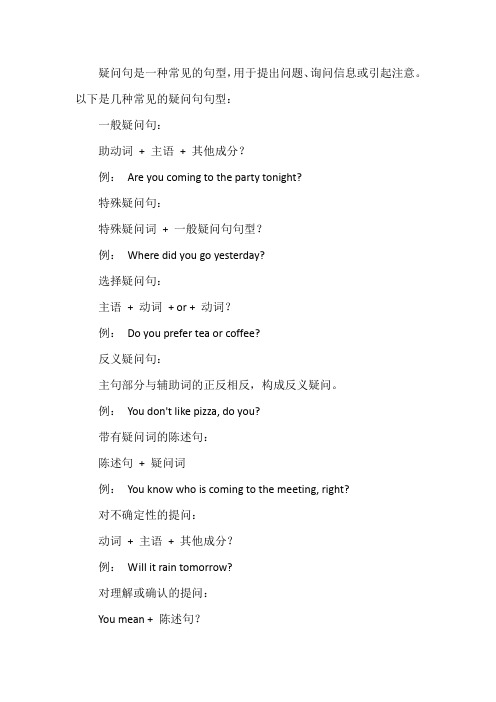 疑问句是一种常见的句型，用于提出问题、询问信息或引起注意。以下是几种常见的疑问句句型：

一般疑问句：

助动词 + 主语 + 其他成分？

例： Are you coming to the party tonight?

特殊疑问句：

特殊疑问词 + 一般疑问句句型？

例： Where did you go yesterday?

选择疑问句：

主语 + 动词 + or + 动词？

例： Do you prefer tea or coffee?

反义疑问句：

主句部分与辅助词的正反相反，构成反义疑问。

例： You don't like pizza, do you?

带有疑问词的陈述句：

陈述句 + 疑问词

例： You know who is coming to the meeting, right?

对不确定性的提问：

动词 + 主语 + 其他成分？

例： Will it rain tomorrow?

对理解或确认的提问：

You mean + 陈述句？